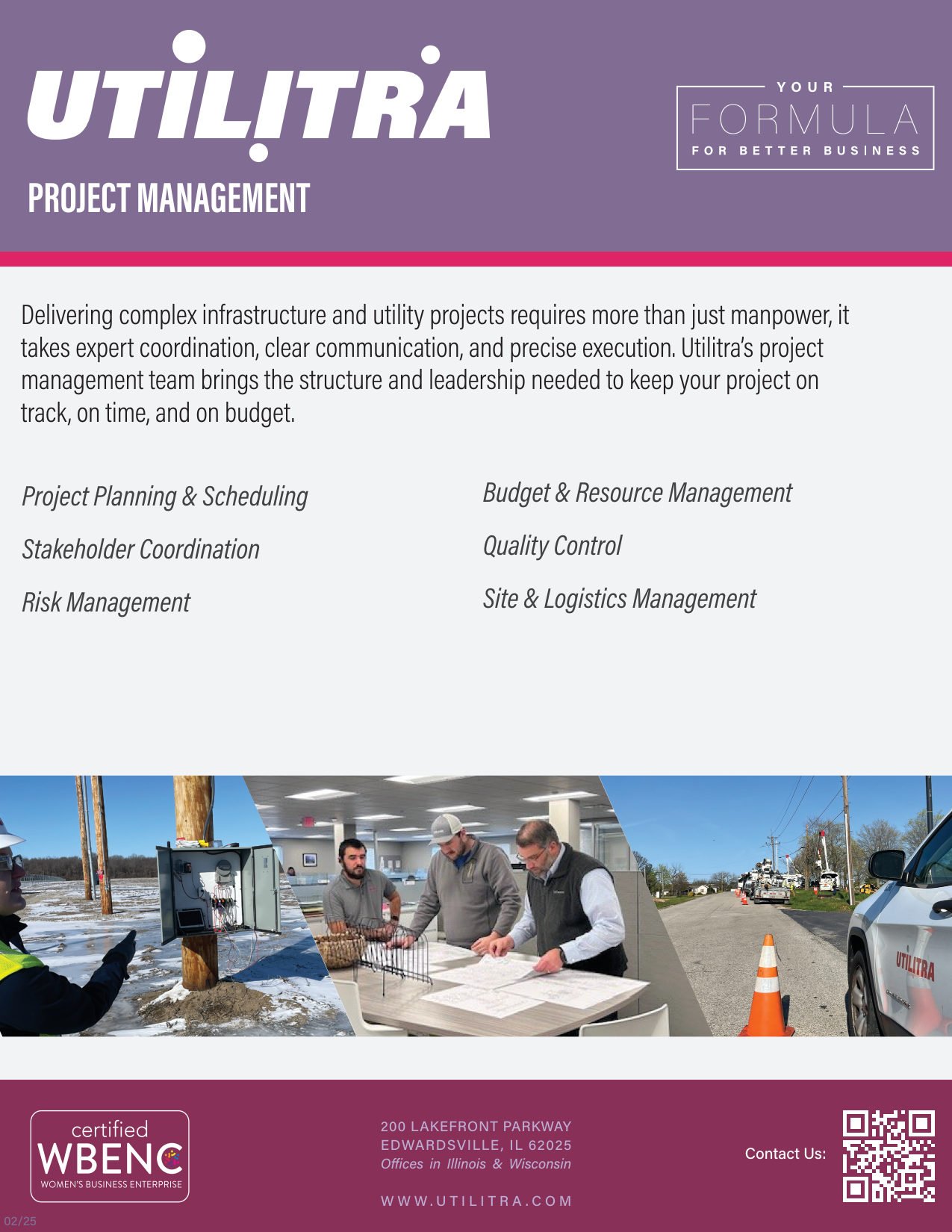 UTILITRA

PROJECT MANAGEMENT

YOUR FORMULA FOR BETTER BUSINESS

Delivering complex infrastructure and utility projects requires more than just manpower, it takes expert coordination, clear communication, and precise execution. Utilitra's project management team brings the structure and leadership needed to keep your project on track, on time, and on budget.

Project Planning & Scheduling

Stakeholder Coordination

Risk Management

Budget & Resource Management

Quality Control

Site & Logistics Management

UTILITRA

certified WBENC WOMEN'S BUSINESS ENTERPRISE

200 LAKEFRONT PARKWAY
EDWARDSVILLE, IL 62025
Offices in Illinois & Wisconsin

WWW.UTILITRA.COM

Contact Us:

02/25